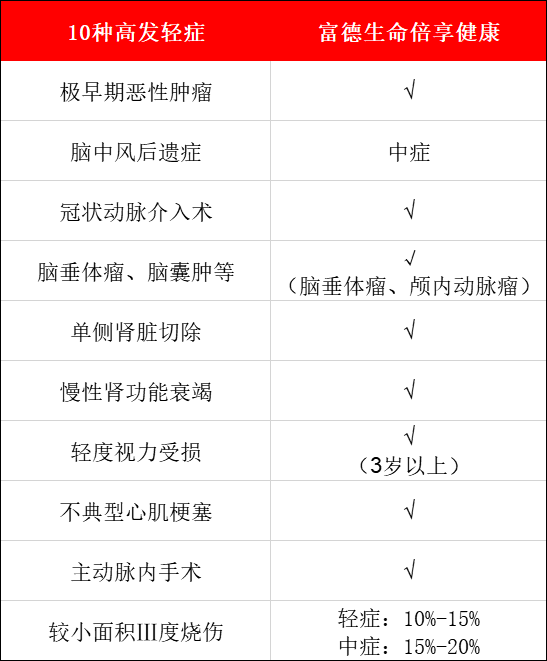 | 10种高发轻症 | 富德生命倍享健康 |
|---|---|
| 极早期恶性肿瘤 | √ |
| 脑中风后遗症 | 中症 |
| 冠状动脉介入术 | √ |
| 脑垂体瘤、脑囊肿等 | √ （脑垂体瘤、颅内动脉瘤） |
| 单侧肾脏切除 | √ |
| 慢性肾功能衰竭 | √ |
| 轻度视力受损 | √ （3岁以上） |
| 不典型心肌梗塞 | √ |
| 主动脉内手术 | √ |
| 较小面积III度烧伤 | 轻症：10%-15% 中症：15%-20% |